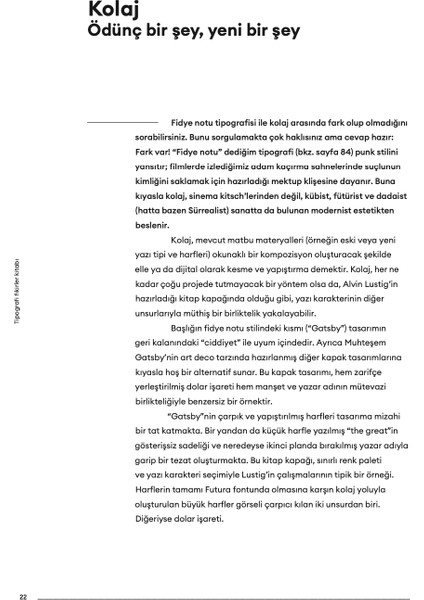 Kolaj
Ödünç bir şey, yeni bir şey

Fidye notu tipografisi ile kolaj arasında fark olup olmadığını sorabilirsiniz. Bunu sorgulamakta çok haklısınız ama cevap hazır: Fark var! "Fidye notu" dediğim tipografi (bkz. sayfa 84) punk stilini yansıtır; filmlerde izlediğimiz adam kaçırma sahnelerinde suçlunun kimliğini saklamak için hazırladığı mektup klişesine dayanır. Buna kıyasla kolaj, sinema kitsch'lerinden değil, kübist, fütürist ve dadaist (hatta bazen Sürrealist) sanatta da bulunan modernist estetikten beslenir.

Kolaj, mevcut matbu materyalleri (örneğin eski veya yeni yazı tipi ve harfleri) okunaklı bir kompozisyon oluşturacak şekilde elle ya da dijital olarak kesme ve yapıştırma demektir. Kolaj, her ne kadar çoğu projede tutmayacak bir yöntem olsa da, Alvin Lustig'in hazırladığı kitap kapağında olduğu gibi, yazı karakterinin diğer unsurlarıyla müthiş bir birliktelik yakalayabilir.

Başlığın fidye notu stilindeki kısmı ("Gatsby") tasarımın geri kalanındaki "ciddiyet" ile uyum içindedir. Ayrıca Muhteşem Gatsby'nin art deco tarzında hazırlanmış diğer kapak tasarımlarına kıyasla hoş bir alternatif sunar. Bu kapak tasarımı, hem zarifçe yerleştirilmiş dolar işareti hem manşet ve yazar adının mütevazi birlikteliğiyle benzersiz bir örnektir.

"Gatsby"nin çarpık ve yapıştırılmış harfleri tasarıma mizahi bir tat katmakta. Bir yandan da küçük harfle yazılmış "the great"in gösterişsiz sadeliği ve neredeyse ikinci planda bırakılmış yazar adıyla garip bir tezat oluşturmakta. Bu kitap kapağı, sınırlı renk paleti ve yazı karakteri seçimiyle Lustig'in çalışmalarının tipik bir örneği. Harflerin tamamı Futura fontunda olmasına karşın kolaj yoluyla oluşturulan büyük harfler görseli çarpıcı kılan iki unsurdan biri. Diğeriyse dolar işareti.

Tipografi fikirler kitabı

22